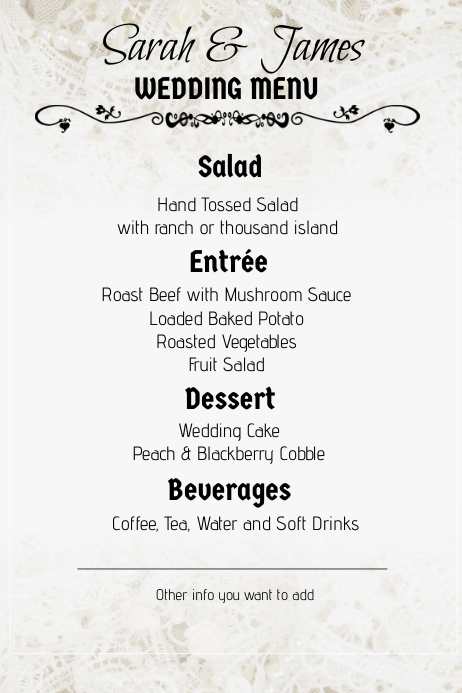 Sarah & James
WEDDING MENU

Salad

Hand Tossed Salad
with ranch or thousand island

Entrée

Roast Beef with Mushroom Sauce
Loaded Baked Potato
Roasted Vegetables
Fruit Salad

Dessert

Wedding Cake
Peach & Blackberry Cobble

Beverages

Coffee, Tea, Water and Soft Drinks

Other info you want to add